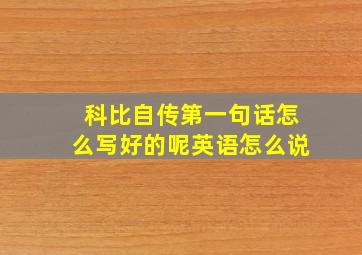 科比自传第一句话怎么写好的呢英语怎么说